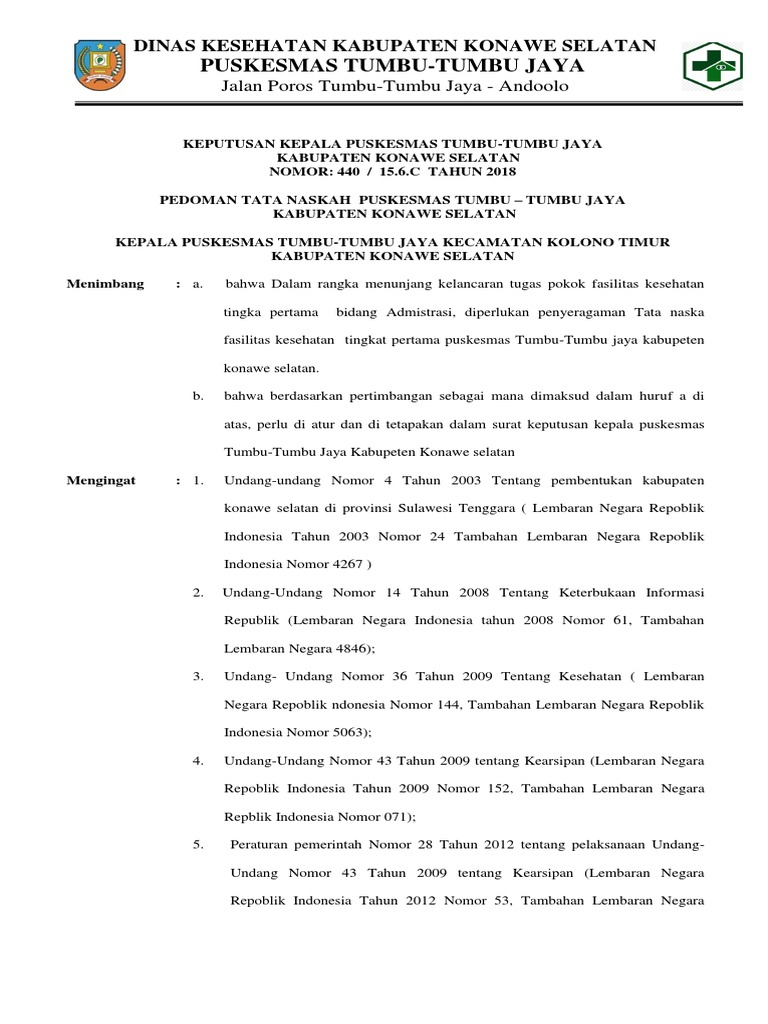 DINAS KESEHATAN KABUPATEN KONAWE SELATAN
PUSKESMAS TUMBU-TUMBU JAYA
Jalan Poros Tumbu-Tumbu Jaya - Andoolo

KEPUTUSAN KEPALA PUSKESMAS TUMBU-TUMBU JAYA
KABUPATEN KONAWE SELATAN
NOMOR: 440 / 15.6.C TAHUN 2018

PEDOMAN TATA NASKAH PUSKESMAS TUMBU – TUMBU JAYA
KABUPATEN KONAWE SELATAN

KEPALA PUSKESMAS TUMBU-TUMBU JAYA KECAMATAN KOLONO TIMUR
KABUPATEN KONAWE SELATAN

Menimbang : a. bahwa Dalam rangka menunjang kelancaran tugas pokok fasilitas kesehatan tingka pertama bidang Admistrasi, diperlukan penyeragaman Tata naska fasilitas kesehatan tingkat pertama puskesmas Tumbu-Tumbu jaya kabupeten konawe selatan.

b. bahwa berdasarkan pertimbangan sebagai mana dimaksud dalam huruf a di atas, perlu di atur dan di tetapakan dalam surat keputusan kepala puskesmas Tumbu-Tumbu Jaya Kabupeten Konawe selatan

Mengingat : 1. Undang-undang Nomor 4 Tahun 2003 Tentang pembentukan kabupaten konawe selatan di provinsi Sulawesi Tenggara ( Lembaran Negara Repoblik Indonesia Tahun 2003 Nomor 24 Tambahan Lembaran Negara Repoblik Indonesia Nomor 4267 )

2. Undang-Undang Nomor 14 Tahun 2008 Tentang Keterbukaan Informasi Republik (Lembaran Negara Indonesia tahun 2008 Nomor 61, Tambahan Lembaran Negara 4846);

3. Undang- Undang Nomor 36 Tahun 2009 Tentang Kesehatan ( Lembaran Negara Repoblik ndonesia Nomor 144, Tambahan Lembaran Negara Repoblik Indonesia Nomor 5063);

4. Undang-Undang Nomor 43 Tahun 2009 tentang Kearsipan (Lembaran Negara Repoblik Indonesia Tahun 2009 Nomor 152, Tambahan Lembaran Negara Repblik Indonesia Nomor 071);

5. Peraturan pemerintah Nomor 28 Tahun 2012 tentang pelaksanaan Undang-Undang Nomor 43 Tahun 2009 tentang Kearsipan (Lembaran Negara Repoblik Indonesia Tahun 2012 Nomor 53, Tambahan Lembaran Negara